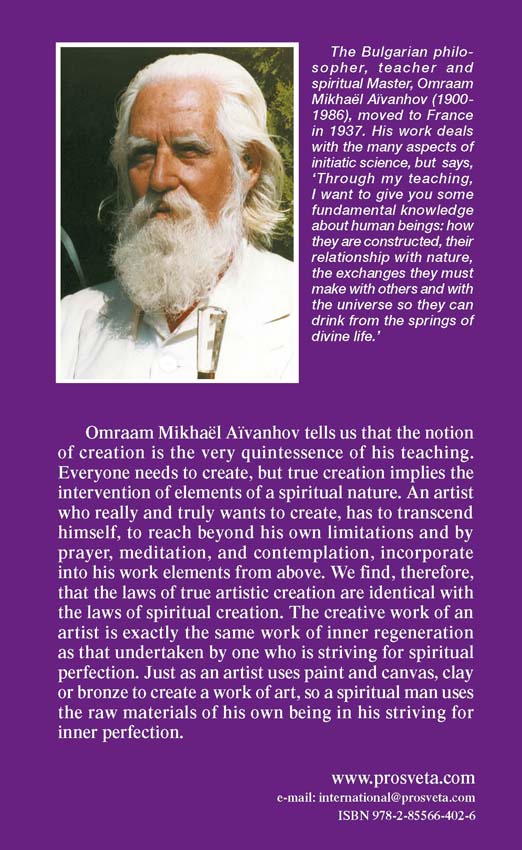 The Bulgarian philosopher, teacher and spiritual Master, Omraam Mikhaël Aïvanhov (1900-1986), moved to France in 1937. His work deals with the many aspects of initiatic science, but says, 'Through my teaching, I want to give you some fundamental knowledge about human beings: how they are constructed, their relationship with nature, the exchanges they must make with others and with the universe so they can drink from the springs of divine life.'

Omraam Mikhaël Aïvanhov tells us that the notion of creation is the very quintessence of his teaching. Everyone needs to create, but true creation implies the intervention of elements of a spiritual nature. An artist who really and truly wants to create, has to transcend himself, to reach beyond his own limitations and by prayer, meditation, and contemplation, incorporate into his work elements from above. We find, therefore, that the laws of true artistic creation are identical with the laws of spiritual creation. The creative work of an artist is exactly the same work of inner regeneration as that undertaken by one who is striving for spiritual perfection. Just as an artist uses paint and canvas, clay or bronze to create a work of art, so a spiritual man uses the raw materials of his own being in his striving for inner perfection.

www.prosveta.com
e-mail: international@prosveta.com
ISBN 978-2-85566-402-6